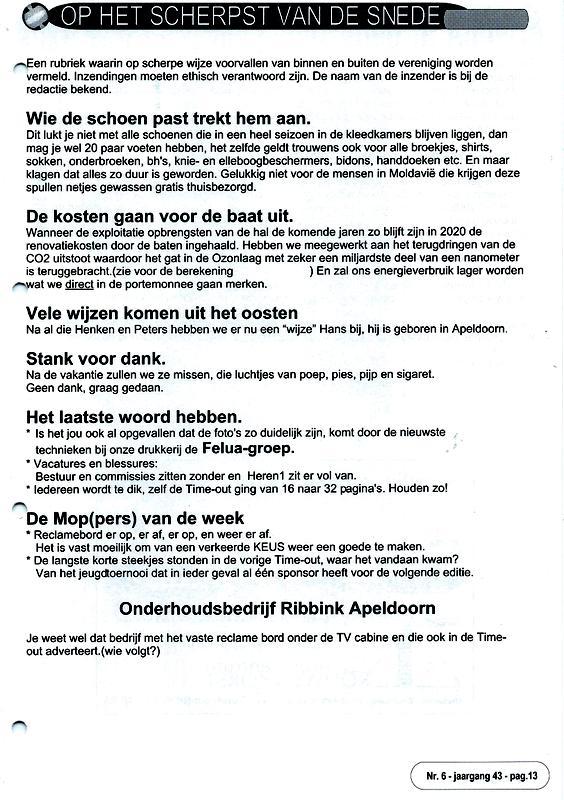 OP HET SCHERPST VAN DE SNEDE

Een rubriek waarin op scherpe wijze voorvallen van binnen en buiten de vereniging worden vermeld. Inzendingen moeten ethisch verantwoord zijn. De naam van de inzender is bij de redactie bekend.

Wie de schoen past trekt hem aan.
Dit lukt je niet met alle schoenen die in een heel seizoen in de kleedkamers blijven liggen, dan mag je wel 20 paar voeten hebben, het zelfde geldt trouwens ook voor alle broekjes, shirts, sokken, onderbroeken, bh's, knie- en elleboogbeschermers, bidons, handdoeken etc. En maar klagen dat alles zo duur is geworden. Gelukkig niet voor de mensen in Moldavië die krijgen deze spullen netjes gewassen gratis thuisbezorgd.

De kosten gaan voor de baat uit.
Wanneer de exploitatie opbrengsten van de hal de komende jaren zo blijft zijn in 2020 de renovatiekosten door de baten ingehaald. Hebben we meegewerkt aan het terugdringen van de CO2 uitstoot waardoor het gat in de Ozonlaag met zeker een miljardste deel van een nanometer is teruggebracht.(zie voor de berekening ) En zal ons energieverbruik lager worden wat we direct in de portemonnee gaan merken.

Vele wijzen komen uit het oosten
Na al die Henken en Peters hebben we er nu een "wijze" Hans bij, hij is geboren in Apeldoorn.

Stank voor dank.
Na de vakantie zullen we ze missen, die luchtjes van poep, pies, pijp en sigaret.
Geen dank, graag gedaan.

Het laatste woord hebben.
* Is het jou ook al opgevallen dat de foto's zo duidelijk zijn, komt door de nieuwste technieken bij onze drukkerij de Felua-groep.
* Vacatures en blessures:
Bestuur en commissies zitten zonder en Heren1 zit er vol van.
* Iedereen wordt te dik, zelf de Time-out ging van 16 naar 32 pagina's. Houden zo!

De Mop(pers) van de week
* Reclamebord er op, er af, er op, en weer er af.
Het is vast moeilijk om van een verkeerde KEUS weer een goede te maken.
* De langste korte steekjes stonden in de vorige Time-out, waar het vandaan kwam?
Van het jeugdtoernooi dat in ieder geval al één sponsor heeft voor de volgende editie.

Onderhoudsbedrijf Ribbink Apeldoorn

Je weet wel dat bedrijf met het vaste reclame bord onder de TV cabine en die ook in de Time-out adverteert.(wie volgt?)

Nr. 6 - jaargang 43 - pag.13